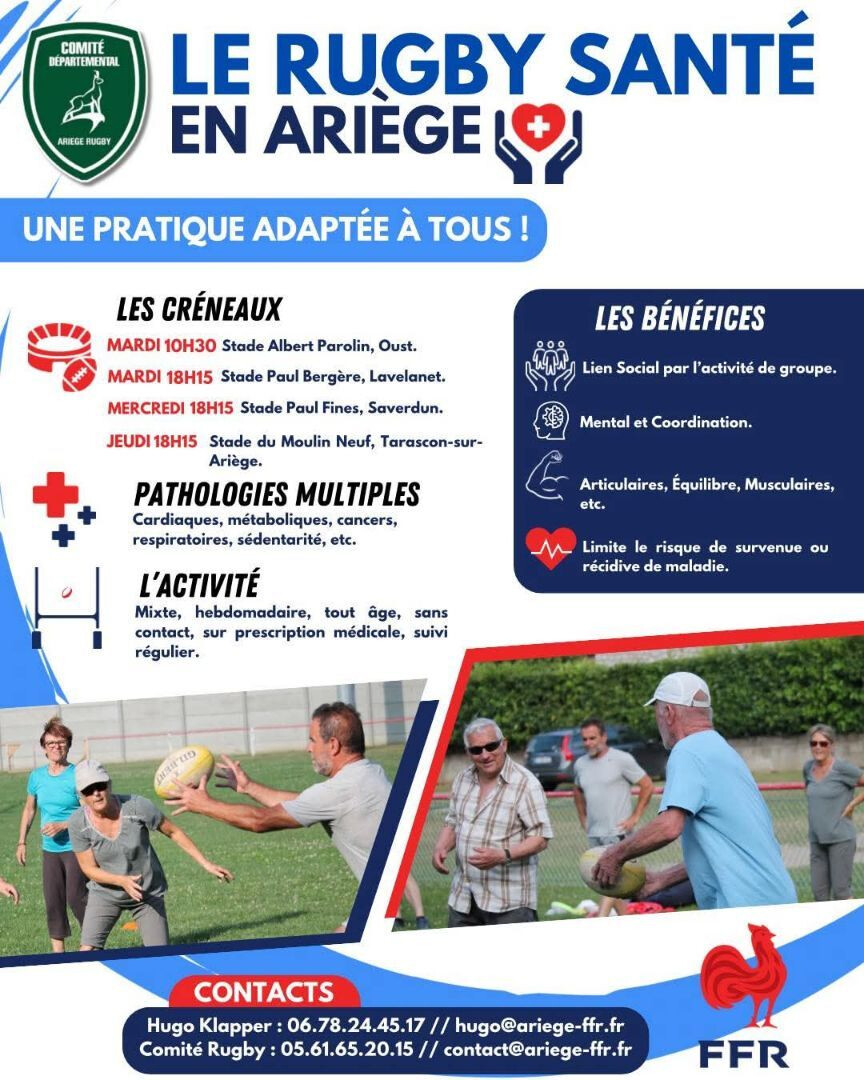 COMITÉ DÉPARTEMENTAL
ARIEGE RUGBY

LE RUGBY SANTÉ EN ARIÈGE

UNE PRATIQUE ADAPTÉE À TOUS !

LES CRÉNEAUX
MARDI 10H30 Stade Albert Parolin, Oust.
MARDI 18H15 Stade Paul Bergère, Lavelanet.
MERCREDI 18H15 Stade Paul Fines, Saverdun.
JEUDI 18H15 Stade du Moulin Neuf, Tarascon-sur-Ariège.

PATHOLOGIES MULTIPLES
Cardiaques, métaboliques, cancers, respiratoires, sédentarité, etc.

L'ACTIVITÉ
Mixte, hebdomadaire, tout âge, sans contact, sur prescription médicale, suivi régulier.

LES BÉNÉFICES
Lien Social par l'activité de groupe.
Mental et Coordination.
Articulaires, Équilibre, Musculaires, etc.
Limite le risque de survenue ou récidive de maladie.

GILBERT

CONTACTS
Hugo Klapper : 06.78.24.45.17 // hugo@ariege-ffr.fr
Comité Rugby : 05.61.65.20.15 // contact@ariege-ffr.fr

FFR